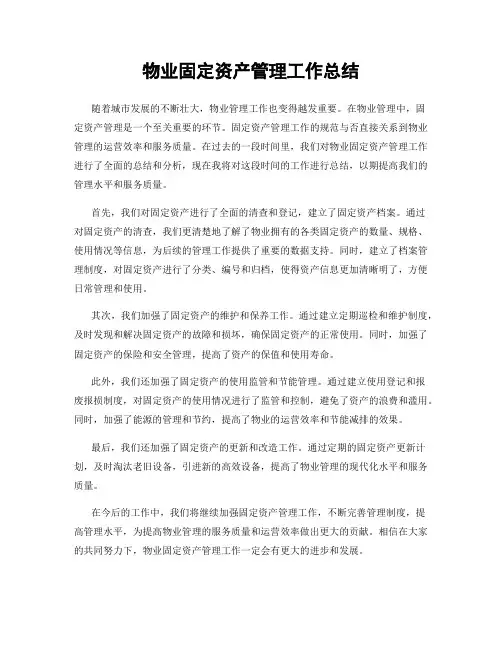 物业固定资产管理工作总结

随着城市发展的不断壮大，物业管理工作也变得越发重要。在物业管理中，固定资产管理是一个至关重要的环节。固定资产管理工作的规范与否直接关系到物业管理的运营效率和服务质量。在过去的一段时间里，我们对物业固定资产管理工作进行了全面的总结和分析，现在我将对这段时间的工作进行总结，以期提高我们的管理水平和服务质量。

首先，我们对固定资产进行了全面的清查和登记，建立了固定资产档案。通过对固定资产的清查，我们更清楚地了解了物业拥有的各类固定资产的数量、规格、使用情况等信息，为后续的管理工作提供了重要的数据支持。同时，建立了档案管理制度，对固定资产进行了分类、编号和归档，使得资产信息更加清晰明了，方便日常管理和使用。

其次，我们加强了固定资产的维护和保养工作。通过建立定期巡检和维护制度，及时发现和解决固定资产的故障和损坏，确保固定资产的正常使用。同时，加强了固定资产的保险和安全管理，提高了资产的保值和使用寿命。

此外，我们还加强了固定资产的使用监管和节能管理。通过建立使用登记和报废报损制度，对固定资产的使用情况进行了监管和控制，避免了资产的浪费和滥用。同时，加强了能源的管理和节约，提高了物业的运营效率和节能减排的效果。

最后，我们还加强了固定资产的更新和改造工作。通过定期的固定资产更新计划，及时淘汰老旧设备，引进新的高效设备，提高了物业管理的现代化水平和服务质量。

在今后的工作中，我们将继续加强固定资产管理工作，不断完善管理制度，提高管理水平，为提高物业管理的服务质量和运营效率做出更大的贡献。相信在大家的共同努力下，物业固定资产管理工作一定会有更大的进步和发展。